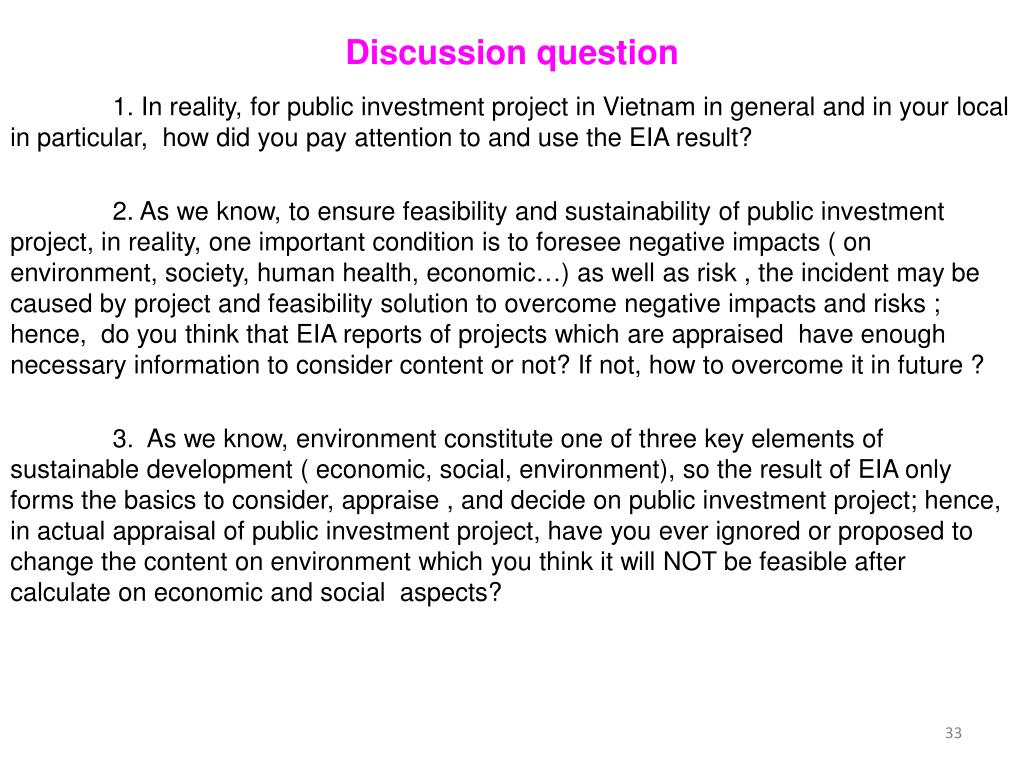 Discussion question

1. In reality, for public investment project in Vietnam in general and in your local in particular, how did you pay attention to and use the EIA result?

2. As we know, to ensure feasibility and sustainability of public investment project, in reality, one important condition is to foresee negative impacts ( on environment, society, human health, economic…) as well as risk , the incident may be caused by project and feasibility solution to overcome negative impacts and risks ; hence, do you think that EIA reports of projects which are appraised have enough necessary information to consider content or not? If not, how to overcome it in future ?

3. As we know, environment constitute one of three key elements of sustainable development ( economic, social, environment), so the result of EIA only forms the basics to consider, appraise , and decide on public investment project; hence, in actual appraisal of public investment project, have you ever ignored or proposed to change the content on environment which you think it will NOT be feasible after calculate on economic and social aspects?

33